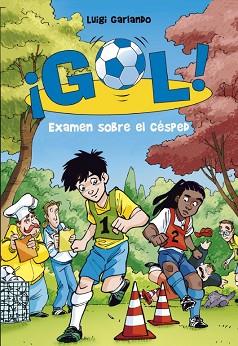 Luigi Garlando

¡GOL!

Examen sobre el césped

1

2